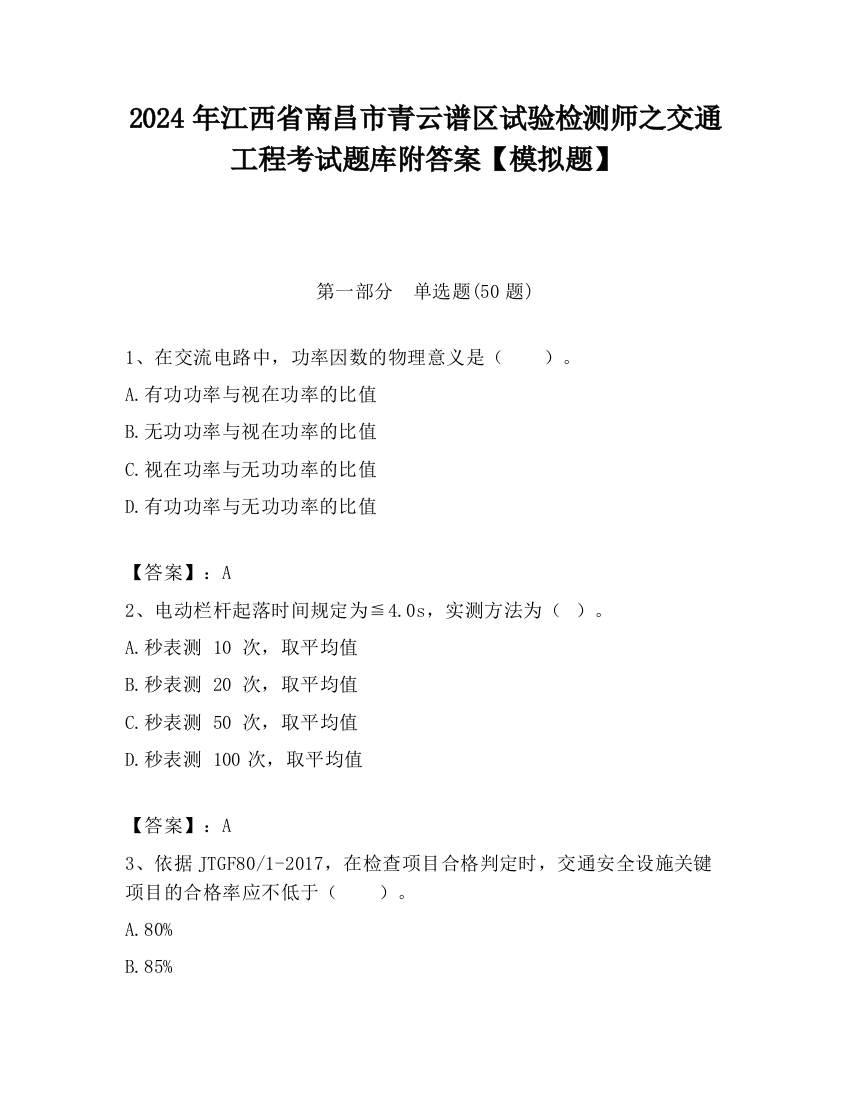 2024 年江西省南昌市青云谱区试验检测师之交通工程考试题库附答案【模拟题】

第一部分　单选题(50 题)

1、在交流电路中，功率因数的物理意义是（　　）。

A.有功功率与视在功率的比值

B.无功功率与视在功率的比值

C.视在功率与无功功率的比值

D.有功功率与无功功率的比值

【答案】：A

2、电动栏杆起落时间规定为≦4.0s，实测方法为（ ）。

A.秒表测 10 次，取平均值

B.秒表测 20 次，取平均值

C.秒表测 50 次，取平均值

D.秒表测 100 次，取平均值

【答案】：A

3、依据 JTGF80/1-2017，在检查项目合格判定时，交通安全设施关键项目的合格率应不低于（　　）。

A.80%

B.85%